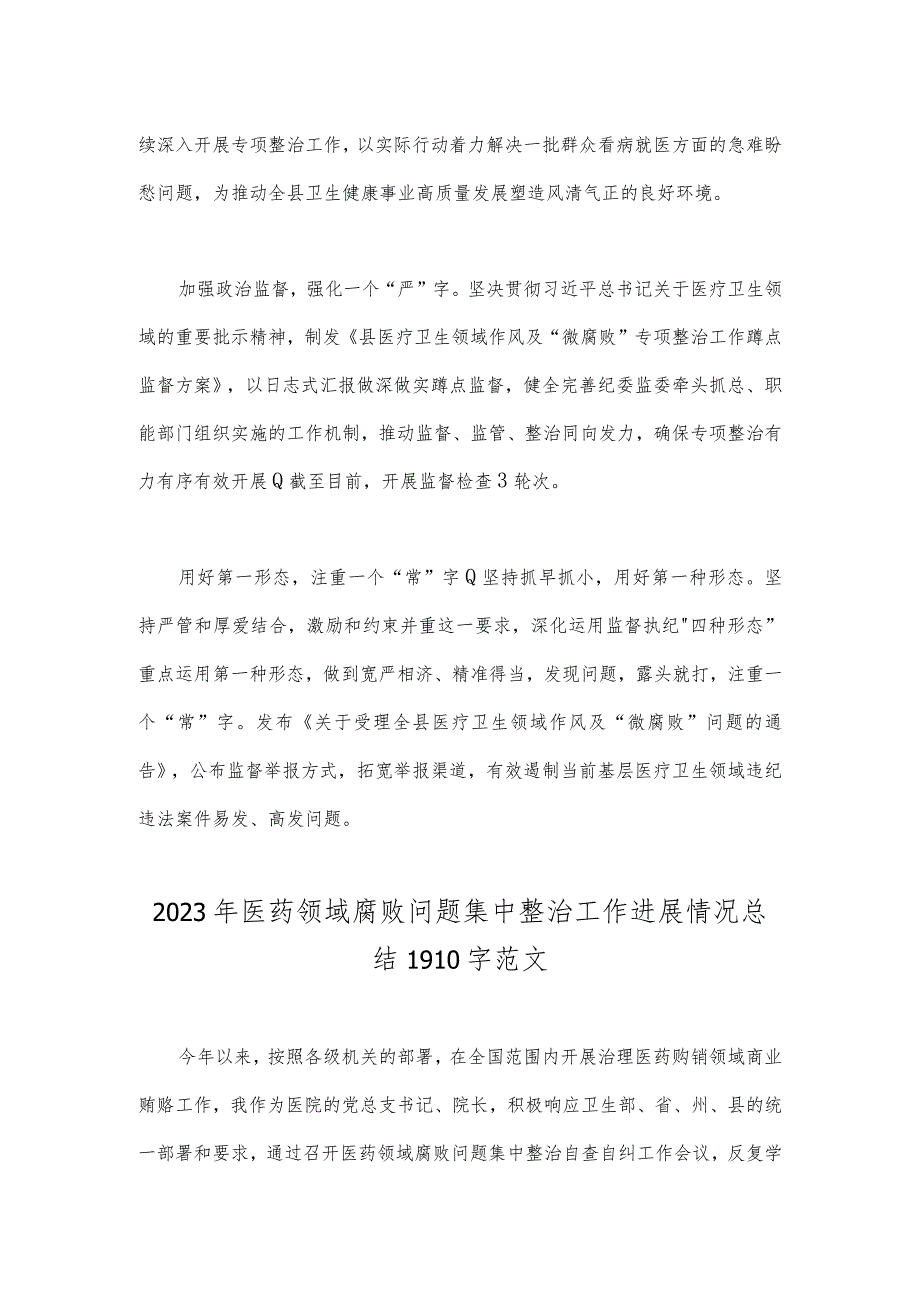 续深入开展专项整治工作，以实际行动着力解决一批群众看病就医方面的急难盼愁问题，为推动全县卫生健康事业高质量发展塑造风清气正的良好环境。

加强政治监督，强化一个“严”字。坚决贯彻习近平总书记关于医疗卫生领域的重要批示精神，制发《县医疗卫生领域作风及“微腐败”专项整治工作蹲点监督方案》，以日志式汇报做深做实蹲点监督，健全完善纪委监委牵头抓总、职能部门组织实施的工作机制，推动监督、监管、整治同向发力，确保专项整治有力有序有效开展Q截至目前，开展监督检查3轮次。

用好第一形态，注重一个“常”字Q坚持抓早抓小，用好第一种形态。坚持严管和厚爱结合，激励和约束并重这一要求，深化运用监督执纪"四种形态”重点运用第一种形态，做到宽严相济、精准得当，发现问题，露头就打，注重一个“常”字。发布《关于受理全县医疗卫生领域作风及“微腐败”问题的通告》，公布监督举报方式，拓宽举报渠道，有效遏制当前基层医疗卫生领域违纪违法案件易发、高发问题。

2023年医药领域腐败问题集中整治工作进展情况总结1910字范文

今年以来，按照各级机关的部署，在全国范围内开展治理医药购销领域商业贿赂工作，我作为医院的党总支书记、院长，积极响应卫生部、省、州、县的统一部署和要求，通过召开医药领域腐败问题集中整治自查自纠工作会议，反复学